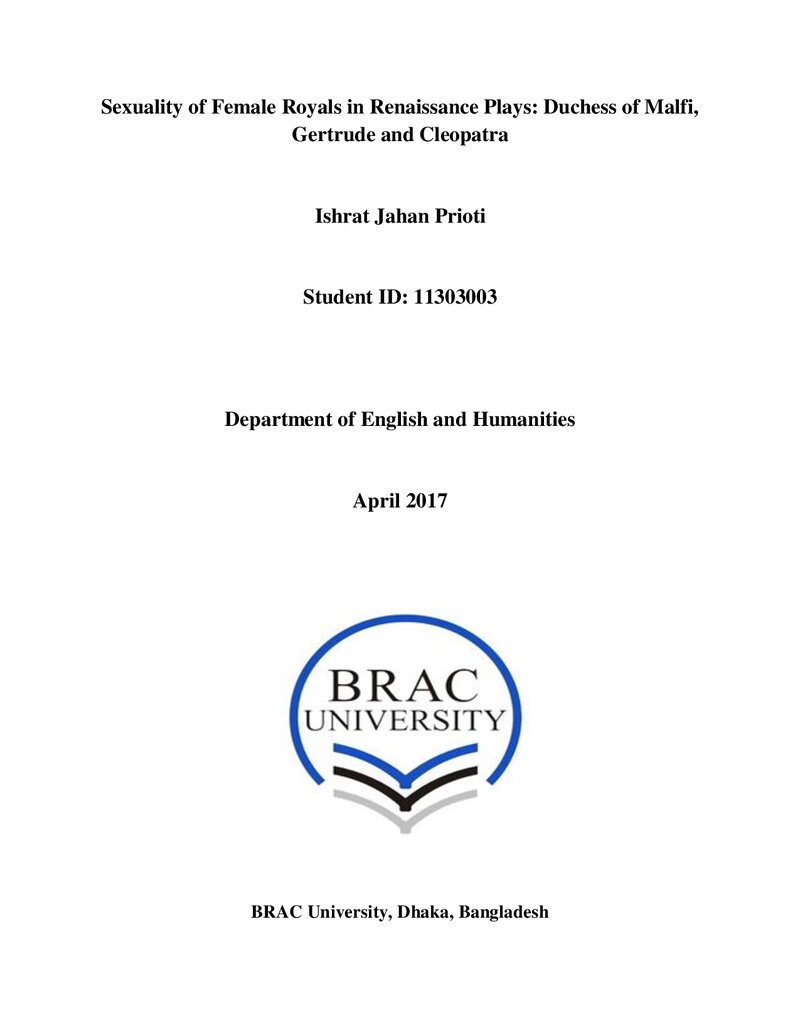 Sexuality of Female Royals in Renaissance Plays: Duchess of Malfi, Gertrude and Cleopatra

Ishrat Jahan Prioti

Student ID: 11303003

Department of English and Humanities

April 2017

BRAC
UNIVERSITY

BRAC University, Dhaka, Bangladesh